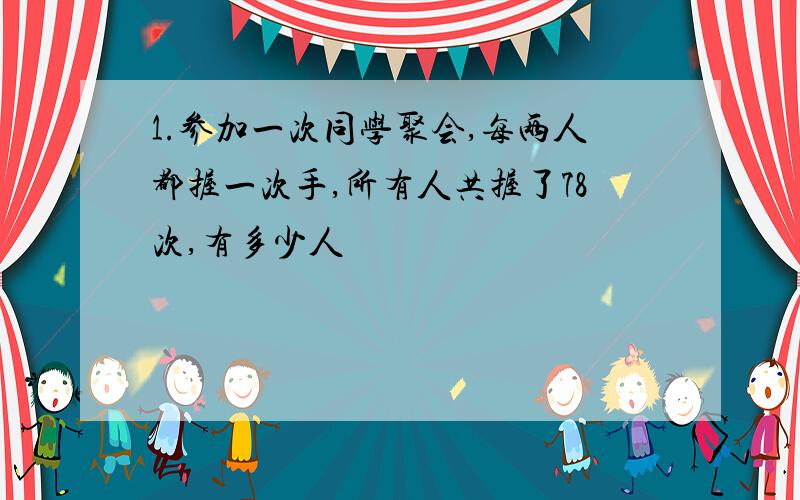 1.参加一次同學聚会,每两人都握一次手,所有人共握了78次,有多少人